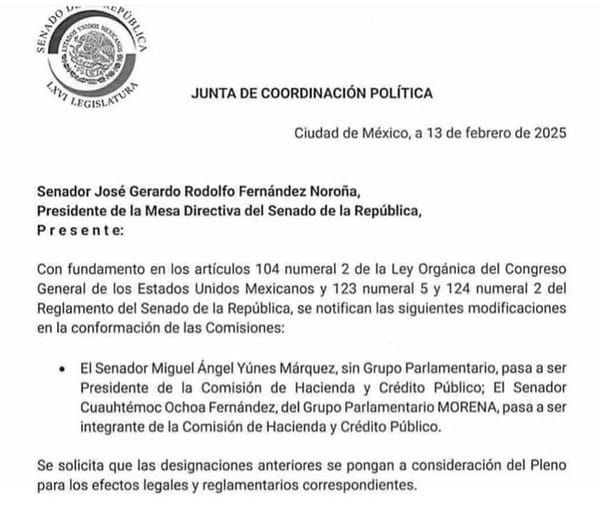 SENADO DE LA REPÚBLICA
ESTADOS UNIDOS MEXICANOS
LXVI LEGISLATURA

JUNTA DE COORDINACIÓN POLÍTICA

Ciudad de México, a 13 de febrero de 2025

Senador José Gerardo Rodolfo Fernández Noroña,
Presidente de la Mesa Directiva del Senado de la República,
P r e s e n t e:

Con fundamento en los artículos 104 numeral 2 de la Ley Orgánica del Congreso General de los Estados Unidos Mexicanos y 123 numeral 5 y 124 numeral 2 del Reglamento del Senado de la República, se notifican las siguientes modificaciones en la conformación de las Comisiones:

• El Senador Miguel Ángel Yúnes Márquez, sin Grupo Parlamentario, pasa a ser Presidente de la Comisión de Hacienda y Crédito Público; El Senador Cuauhtémoc Ochoa Fernández, del Grupo Parlamentario MORENA, pasa a ser integrante de la Comisión de Hacienda y Crédito Público.

Se solicita que las designaciones anteriores se pongan a consideración del Pleno para los efectos legales y reglamentarios correspondientes.